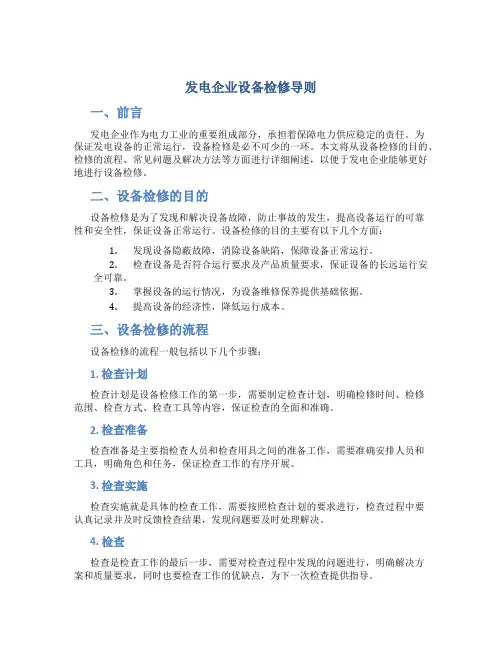 发电企业设备检修导则

一、前言

发电企业作为电力工业的重要组成部分，承担着保障电力供应稳定的责任。为保证发电设备的正常运行，设备检修是必不可少的一环。本文将从设备检修的目的、检修的流程、常见问题及解决方法等方面进行详细阐述，以便于发电企业能够更好地进行设备检修。

二、设备检修的目的

设备检修是为了发现和解决设备故障，防止事故的发生，提高设备运行的可靠性和安全性，保证设备正常运行。设备检修的目的主要有以下几个方面：

1. 发现设备隐蔽故障，消除设备缺陷，保障设备正常运行。
2. 检查设备是否符合运行要求及产品质量要求，保证设备的长远运行安全可靠。
3. 掌握设备的运行情况，为设备维修保养提供基础依据。
4. 提高设备的经济性，降低运行成本。

三、设备检修的流程

设备检修的流程一般包括以下几个步骤：

1. 检查计划

检查计划是设备检修工作的第一步，需要制定检查计划，明确检修时间、检修范围、检查方式、检查工具等内容，保证检查的全面和准确。

2. 检查准备

检查准备是主要指检查人员和检查用具之间的准备工作，需要准确安排人员和工具，明确角色和任务，保证检查工作的有序开展。

3. 检查实施

检查实施就是具体的检查工作，需要按照检查计划的要求进行，检查过程中要认真记录并及时反馈检查结果，发现问题要及时处理解决。

4. 检查

检查是检查工作的最后一步，需要对检查过程中发现的问题进行，明确解决方案和质量要求，同时也要检查工作的优缺点，为下一次检查提供指导。